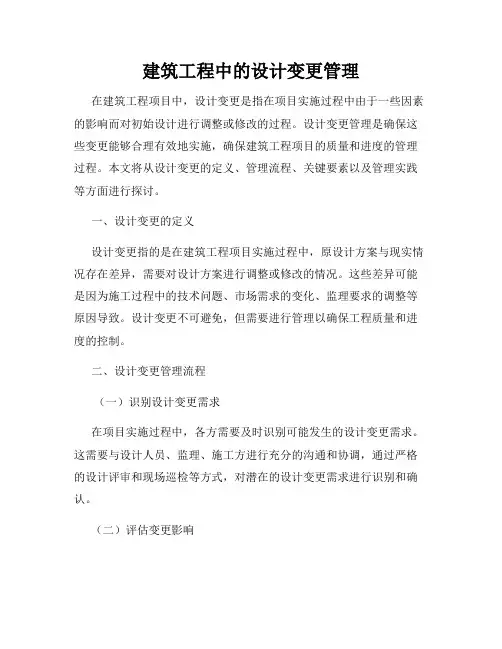 建筑工程中的设计变更管理

在建筑工程项目中，设计变更是指在项目实施过程中由于一些因素的影响而对初始设计进行调整或修改的过程。设计变更管理是确保这些变更能够合理有效地实施，确保建筑工程项目的质量和进度的管理过程。本文将从设计变更的定义、管理流程、关键要素以及管理实践等方面进行探讨。

一、设计变更的定义

设计变更指的是在建筑工程项目实施过程中，原设计方案与现实情况存在差异，需要对设计方案进行调整或修改的情况。这些差异可能是因为施工过程中的技术问题、市场需求的变化、监理要求的调整等原因导致。设计变更不可避免，但需要进行管理以确保工程质量和进度的控制。

二、设计变更管理流程

（一）识别设计变更需求

在项目实施过程中，各方需要及时识别可能发生的设计变更需求。这需要与设计人员、监理、施工方进行充分的沟通和协调，通过严格的设计评审和现场巡检等方式，对潜在的设计变更需求进行识别和确认。

（二）评估变更影响